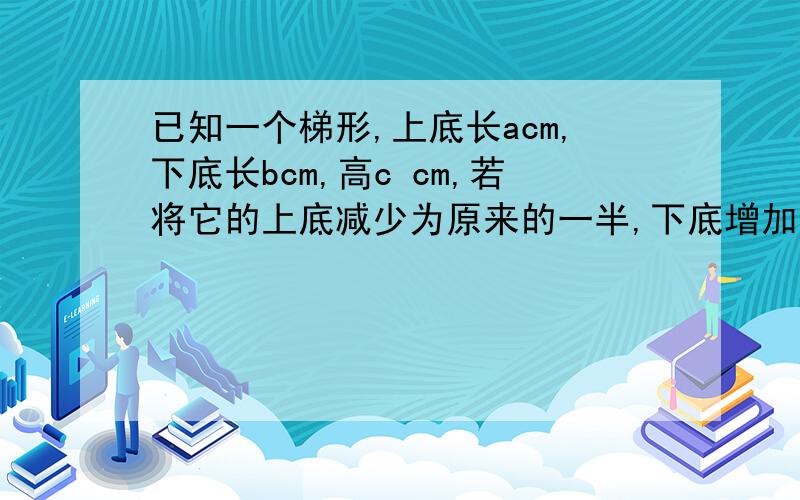 已知一个梯形,上底长acm,下底长bcm,高c cm,若将它的上底减少为原来的一半,下底增加

E-LEARNING